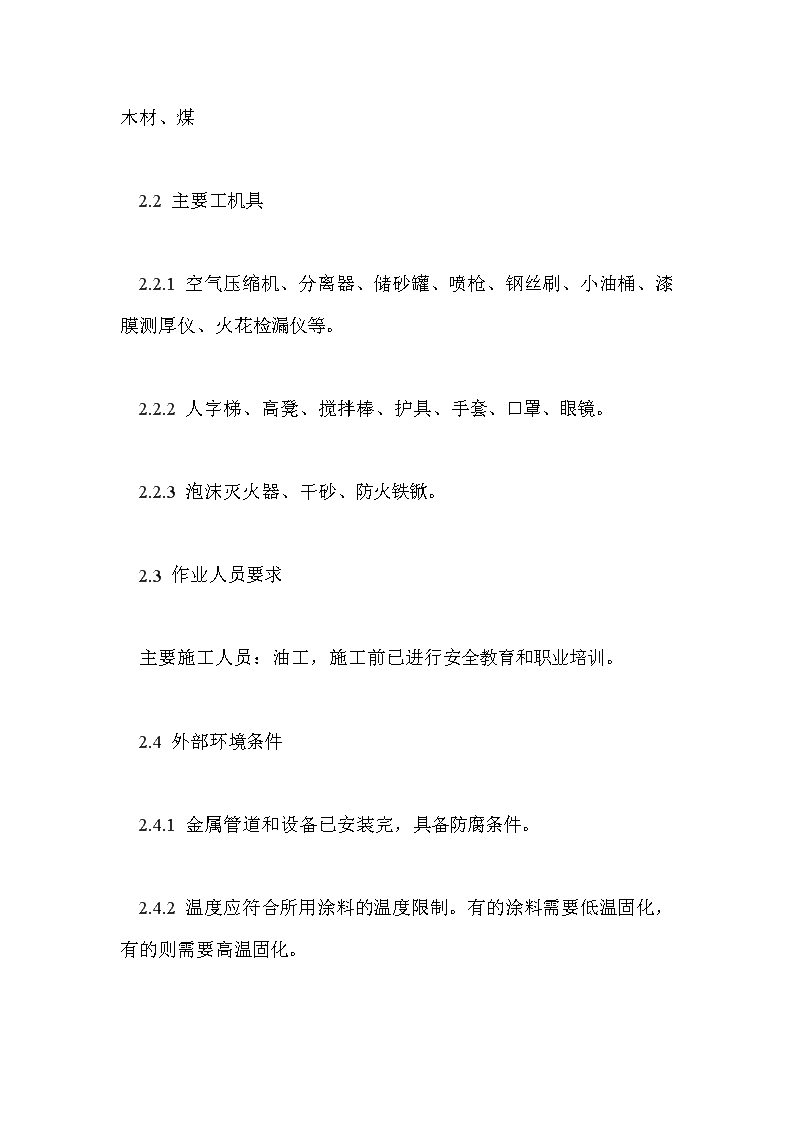 木材、煤

2.2 主要工机具

2.2.1 空气压缩机、分离器、储砂罐、喷枪、钢丝刷、小油桶、漆膜测厚仪、火花检漏仪等。

2.2.2 人字梯、高凳、搅拌棒、护具、手套、口罩、眼镜。

2.2.3 泡沫灭火器、干砂、防火铁锨。

2.3 作业人员要求

主要施工人员：油工，施工前已进行安全教育和职业培训。

2.4 外部环境条件

2.4.1 金属管道和设备已安装完，具备防腐条件。

2.4.2 温度应符合所用涂料的温度限制。有的涂料需要低温固化，有的则需要高温固化。